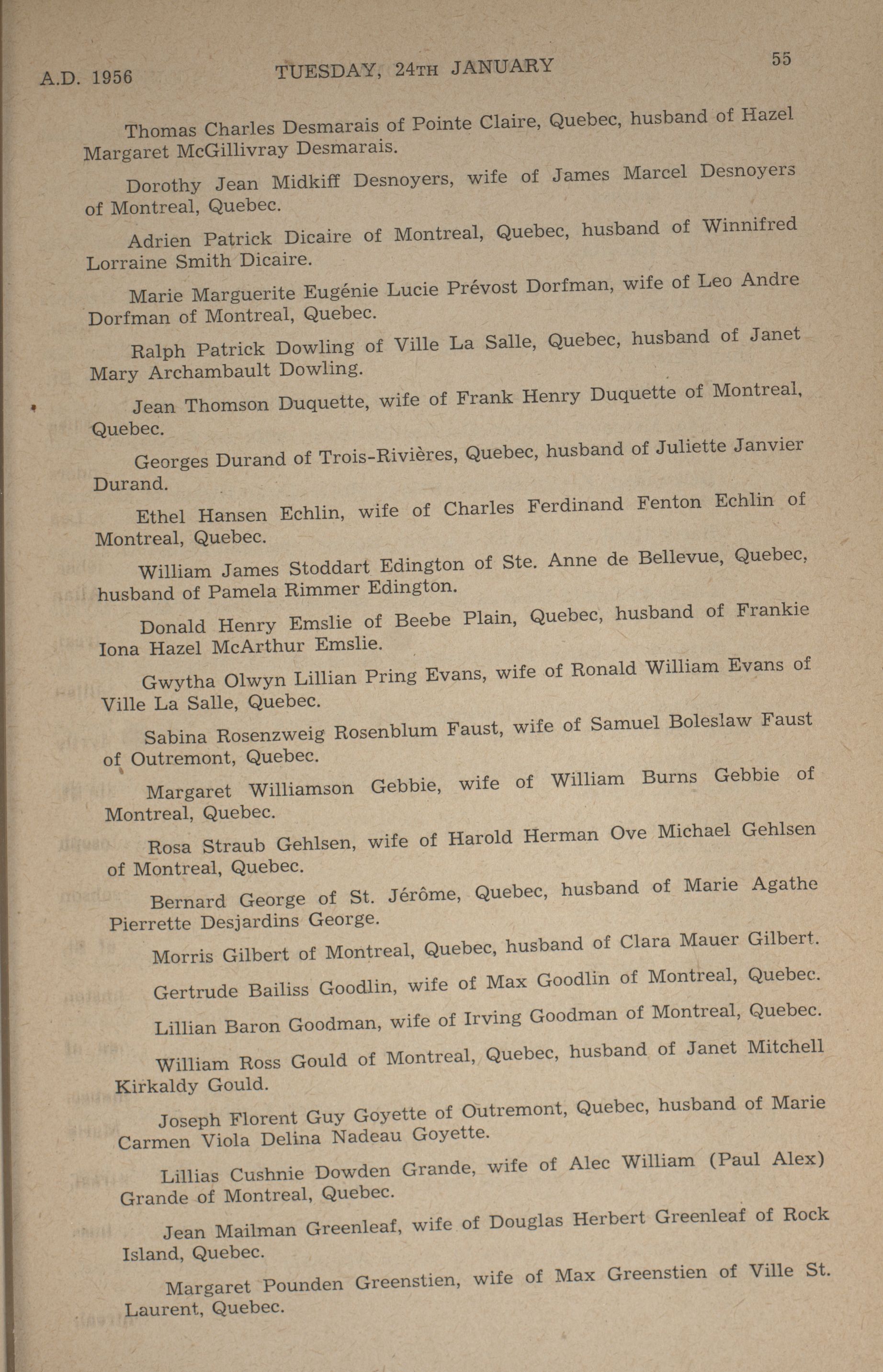 A.D. 1956 TUESDAY, 24TH JANUARY 55

Thomas Charles Desmarais of Pointe Claire, Quebec, husband of Hazel Margaret McGillivray Desmarais.

Dorothy Jean Midkiff Desnoyers, wife of James Marcel Desnoyers of Montreal, Quebec.

Adrien Patrick Dicaire of Montreal, Quebec, husband of Winnifred Lorraine Smith Dicaire.

Marie Marguerite Eugénie Lucie Prévost Dorfman, wife of Leo Andre Dorfman of Montreal, Quebec.

Ralph Patrick Dowling of Ville La Salle, Quebec, husband of Janet Mary Archambault Dowling.

Jean Thomson Duquette, wife of Frank Henry Duquette of Montreal, Quebec.

Georges Durand of Trois-Rivières, Quebec, husband of Juliette Janvier Durand.

Ethel Hansen Echlin, wife of Charles Ferdinand Fenton Echlin of Montreal, Quebec.

William James Stoddart Edington of Ste. Anne de Bellevue, Quebec, husband of Pamela Rimmer Edington.

Donald Henry Emslie of Beebe Plain, Quebec, husband of Frankie Iona Hazel McArthur Emslie.

Gwytha Olwyn Lillian Pring Evans, wife of Ronald William Evans of Ville La Salle, Quebec.

Sabina Rosenzweig Rosenblum Faust, wife of Samuel Boleslaw Faust of Outremont, Quebec.

Margaret Williamson Gebbie, wife of William Burns Gebbie of Montreal, Quebec.

Rosa Straub Gehlsen, wife of Harold Herman Ove Michael Gehlsen of Montreal, Quebec.

Bernard George of St. Jérôme, Quebec, husband of Marie Agathe Pierrette Desjardins George.

Morris Gilbert of Montreal, Quebec, husband of Clara Mauer Gilbert.

Gertrude Bailiss Goodlin, wife of Max Goodlin of Montreal, Quebec.

Lillian Baron Goodman, wife of Irving Goodman of Montreal, Quebec.

William Ross Gould of Montreal, Quebec, husband of Janet Mitchell Kirkaldy Gould.

Joseph Florent Guy Goyette of Outremont, Quebec, husband of Marie Carmen Viola Delina Nadeau Goyette.

Lillias Cushnie Dowden Grande, wife of Alec William (Paul Alex) Grande of Montreal, Quebec.

Jean Mailman Greenleaf, wife of Douglas Herbert Greenleaf of Rock Island, Quebec.

Margaret Pounden Greenstien, wife of Max Greenstien of Ville St. Laurent, Quebec.